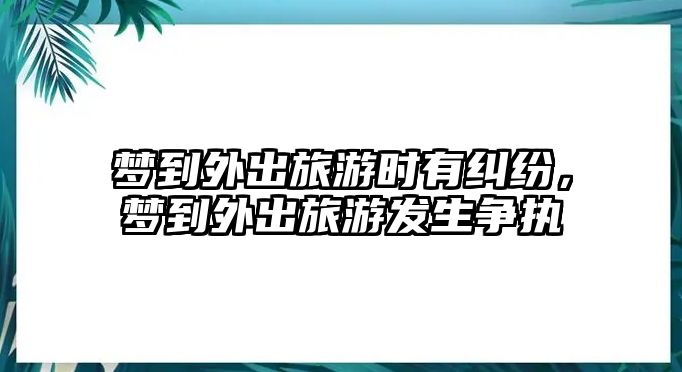 梦到外出旅游时有纠纷，梦到外出旅游发生争执